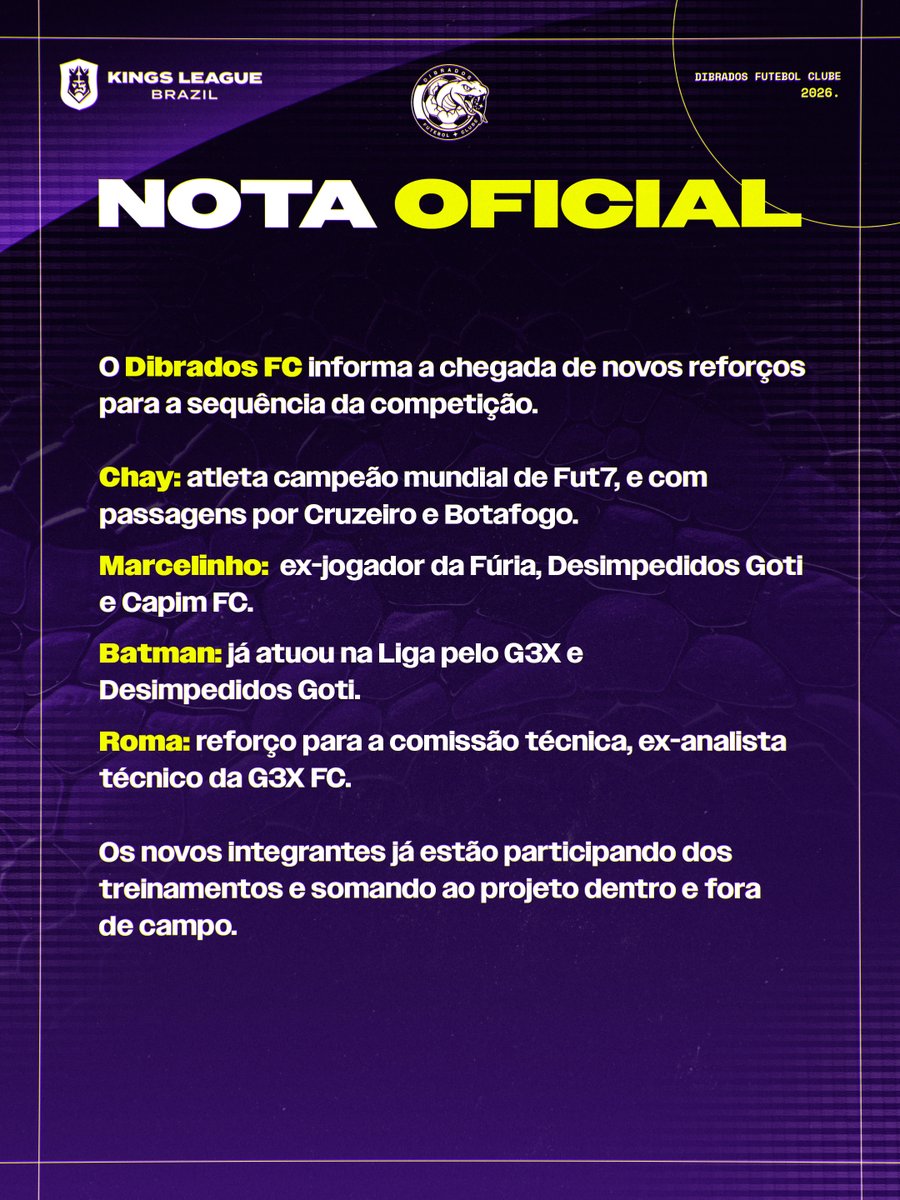 KINGS LEAGUE BRAZIL

DIBRADOS FUTEBOL CLUBE

DIBRADOS FUTEBOL CLUBE
2026.

NOTA OFICIAL

O Dibrados FC informa a chegada de novos reforços para a sequência da competição.

Chay: atleta campeão mundial de Fut7, e com passagens por Cruzeiro e Botafogo.

Marcelinho: ex-jogador da Fúria, Desimpedidos Goti e Capim FC.

Batman: já atuou na Liga pelo G3X e Desimpedidos Goti.

Roma: reforço para a comissão técnica, ex-analista técnico da G3X FC.

Os novos integrantes já estão participando dos treinamentos e somando ao projeto dentro e fora de campo.